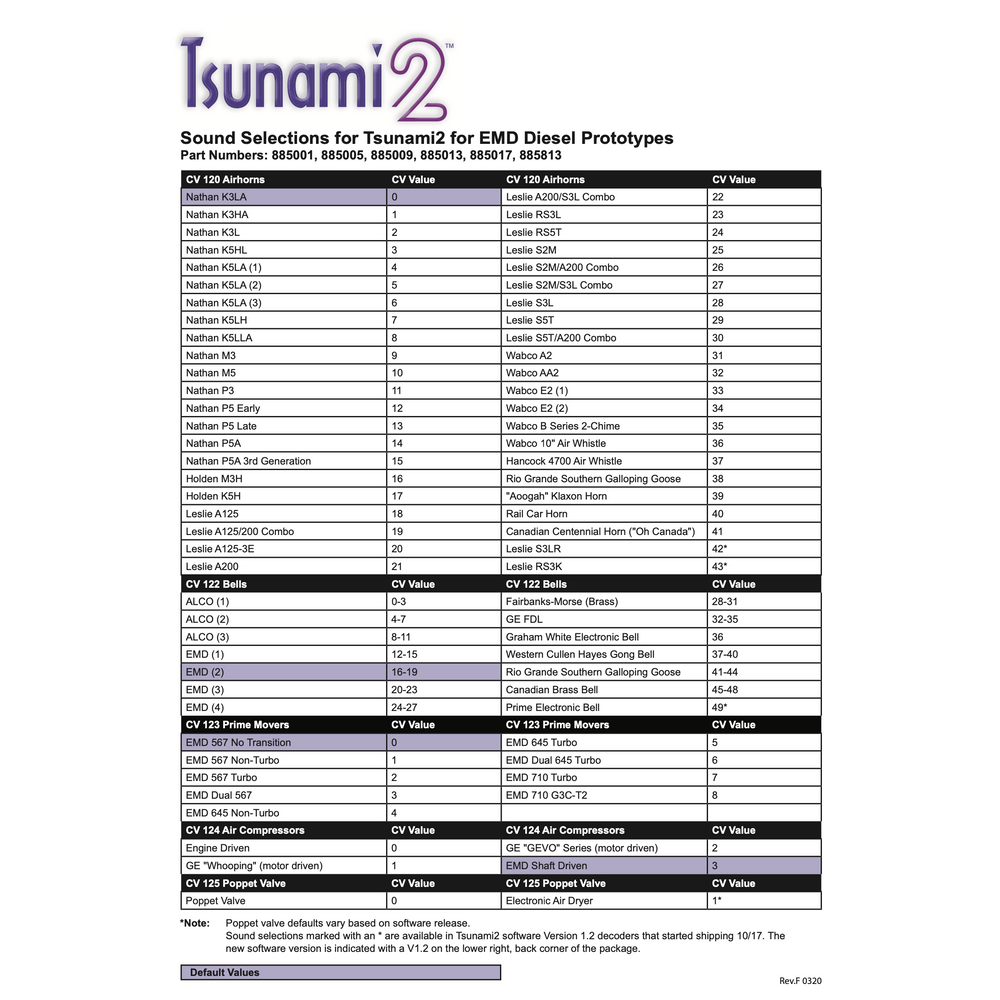 Tsunami2™

Sound Selections for Tsunami2 for EMD Diesel Prototypes
Part Numbers: 885001, 885005, 885009, 885013, 885017, 885813

| CV 120 Airhorns | CV Value | CV 120 Airhorns | CV Value |
|---|---|---|---|
| Nathan K3LA | 0 | Leslie A200/S3L Combo | 22 |
| Nathan K3HA | 1 | Leslie RS3L | 23 |
| Nathan K3L | 2 | Leslie RS5T | 24 |
| Nathan K5HL | 3 | Leslie S2M | 25 |
| Nathan K5LA (1) | 4 | Leslie S2M/A200 Combo | 26 |
| Nathan K5LA (2) | 5 | Leslie S2M/S3L Combo | 27 |
| Nathan K5LA (3) | 6 | Leslie S3L | 28 |
| Nathan K5LH | 7 | Leslie S5T | 29 |
| Nathan K5LLA | 8 | Leslie S5T/A200 Combo | 30 |
| Nathan M3 | 9 | Wabco A2 | 31 |
| Nathan M5 | 10 | Wabco AA2 | 32 |
| Nathan P3 | 11 | Wabco E2 (1) | 33 |
| Nathan P5 Early | 12 | Wabco E2 (2) | 34 |
| Nathan P5 Late | 13 | Wabco B Series 2-Chime | 35 |
| Nathan P5A | 14 | Wabco 10" Air Whistle | 36 |
| Nathan P5A 3rd Generation | 15 | Hancock 4700 Air Whistle | 37 |
| Holden M3H | 16 | Rio Grande Southern Galloping Goose | 38 |
| Holden K5H | 17 | "Aoogah" Klaxon Horn | 39 |
| Leslie A125 | 18 | Rail Car Horn | 40 |
| Leslie A125/200 Combo | 19 | Canadian Centennial Horn ("Oh Canada") | 41 |
| Leslie A125-3E | 20 | Leslie S3LR | 42* |
| Leslie A200 | 21 | Leslie RS3K | 43* |
| CV 122 Bells | CV Value | CV 122 Bells | CV Value |
| ALCO (1) | 0-3 | Fairbanks-Morse (Brass) | 28-31 |
| ALCO (2) | 4-7 | GE FDL | 32-35 |
| ALCO (3) | 8-11 | Graham White Electronic Bell | 36 |
| EMD (1) | 12-15 | Western Cullen Hayes Gong Bell | 37-40 |
| EMD (2) | 16-19 | Rio Grande Southern Galloping Goose | 41-44 |
| EMD (3) | 20-23 | Canadian Brass Bell | 45-48 |
| EMD (4) | 24-27 | Prime Electronic Bell | 49* |
| CV 123 Prime Movers | CV Value | CV 123 Prime Movers | CV Value |
| EMD 567 No Transition | 0 | EMD 645 Turbo | 5 |
| EMD 567 Non-Turbo | 1 | EMD Dual 645 Turbo | 6 |
| EMD 567 Turbo | 2 | EMD 710 Turbo | 7 |
| EMD Dual 567 | 3 | EMD 710 G3C-T2 | 8 |
| EMD 645 Non-Turbo | 4 | | |
| CV 124 Air Compressors | CV Value | CV 124 Air Compressors | CV Value |
| Engine Driven | 0 | GE "GEVO" Series (motor driven) | 2 |
| GE "Whooping" (motor driven) | 1 | EMD Shaft Driven | 3 |
| CV 125 Poppet Valve | CV Value | CV 125 Poppet Valve | CV Value |
| Poppet Valve | 0 | Electronic Air Dryer | 1* |

*Note: Poppet valve defaults vary based on software release.
Sound selections marked with an * are available in Tsunami2 software Version 1.2 decoders that started shipping 10/17. The new software version is indicated with a V1.2 on the lower right, back corner of the package.

Default Values

Rev.F 0320